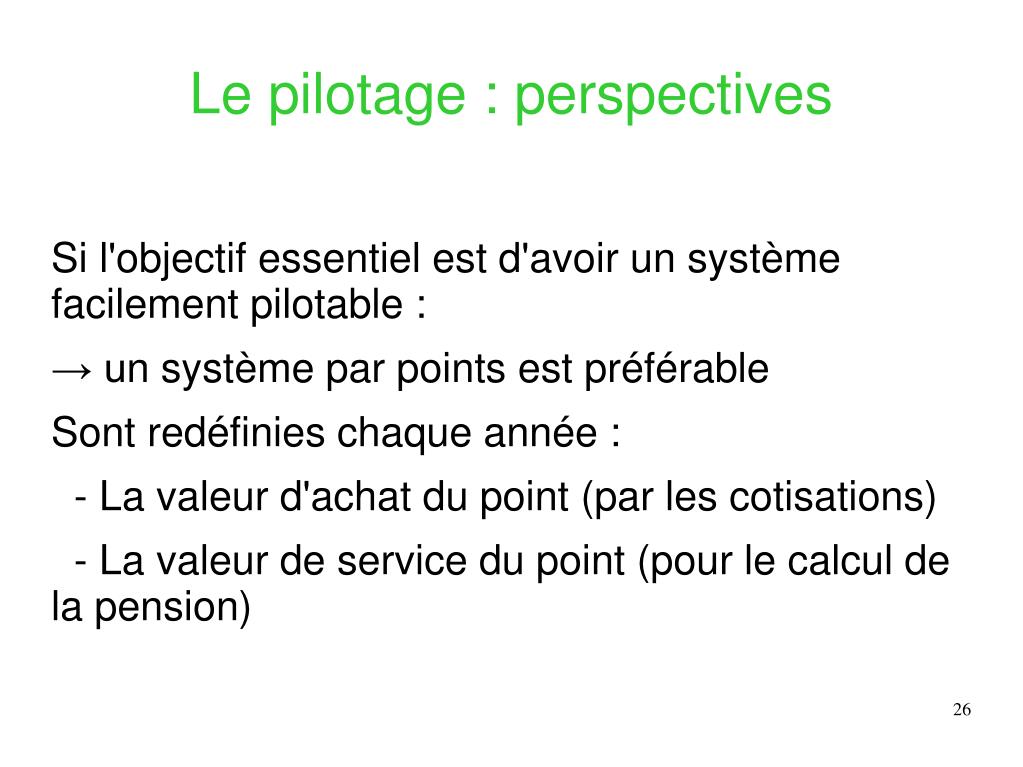 Le pilotage : perspectives

Si l'objectif essentiel est d'avoir un système facilement pilotable :

→ un système par points est préférable

Sont redéfinies chaque année :

- La valeur d'achat du point (par les cotisations)

- La valeur de service du point (pour le calcul de la pension)

26